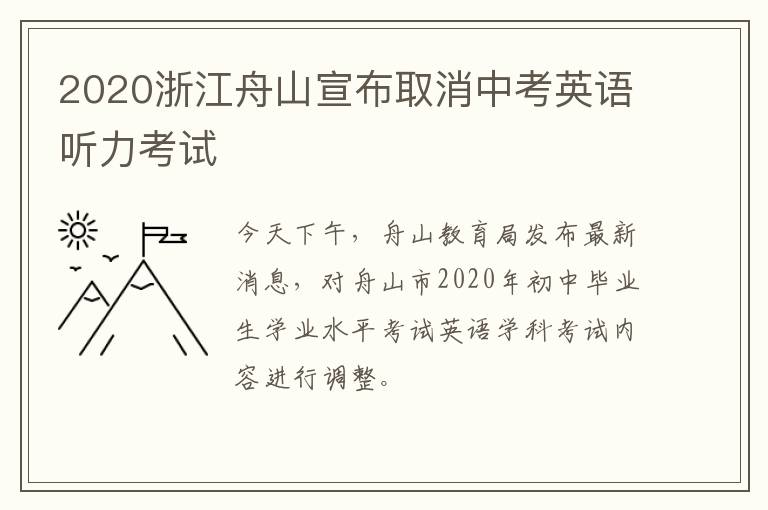 2020浙江舟山宣布取消中考英语听力考试

今天下午，舟山教育局发布最新消息，对舟山市2020年初中毕业生学业水平考试英语学科考试内容进行调整。